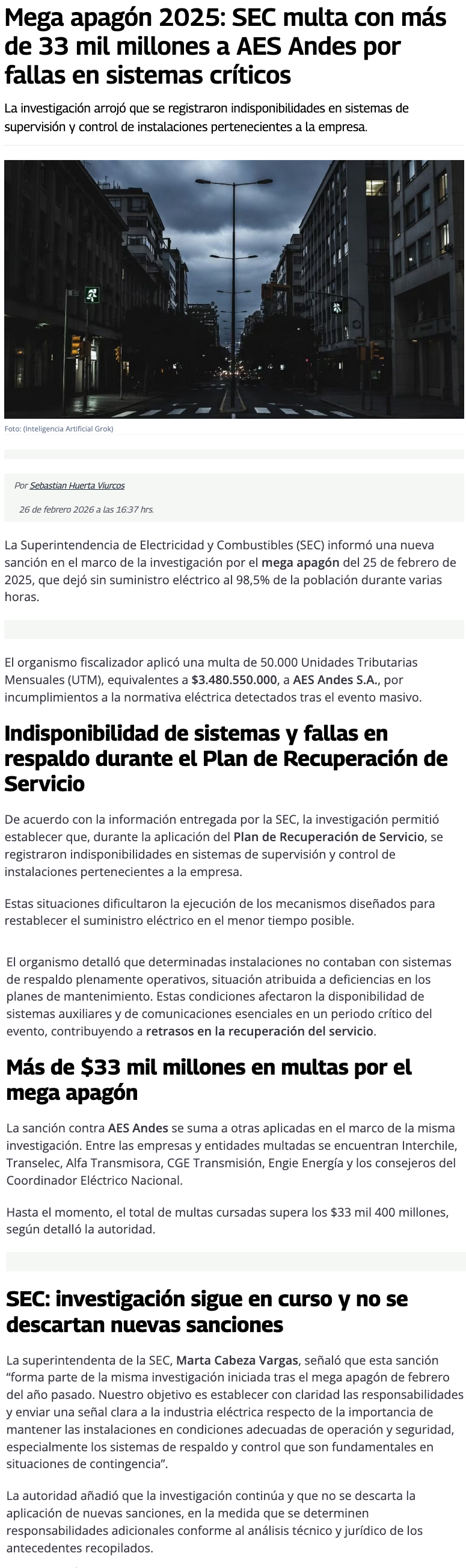 Mega apagón 2025: SEC multa con más de 33 mil millones a AES Andes por fallas en sistemas críticos

La investigación arrojó que se registraron indisponibilidades en sistemas de supervisión y control de instalaciones pertenecientes a la empresa.

Foto: (Inteligencia Artificial Grok)

Por Sebastian Huerta Viurcos

26 de febrero 2026 a las 16:37 hrs.

La Superintendencia de Electricidad y Combustibles (SEC) informó una nueva sanción en el marco de la investigación por el mega apagón del 25 de febrero de 2025, que dejó sin suministro eléctrico al 98,5% de la población durante varias horas.

El organismo fiscalizador aplicó una multa de 50.000 Unidades Tributarias Mensuales (UTM), equivalentes a $3.480.550.000, a AES Andes S.A., por incumplimientos a la normativa eléctrica detectados tras el evento masivo.

Indisponibilidad de sistemas y fallas en respaldo durante el Plan de Recuperación de Servicio

De acuerdo con la información entregada por la SEC, la investigación permitió establecer que, durante la aplicación del Plan de Recuperación de Servicio, se registraron indisponibilidades en sistemas de supervisión y control de instalaciones pertenecientes a la empresa.

Estas situaciones dificultaron la ejecución de los mecanismos diseñados para restablecer el suministro eléctrico en el menor tiempo posible.

El organismo detalló que determinadas instalaciones no contaban con sistemas de respaldo plenamente operativos, situación atribuida a deficiencias en los planes de mantenimiento. Estas condiciones afectaron la disponibilidad de sistemas auxiliares y de comunicaciones esenciales en un periodo crítico del evento, contribuyendo a retrasos en la recuperación del servicio.

Más de $33 mil millones en multas por el mega apagón

La sanción contra AES Andes se suma a otras aplicadas en el marco de la misma investigación. Entre las empresas y entidades multadas se encuentran Interchile, Transelec, Alfa Transmisora, CGE Transmisión, Engie Energía y los consejeros del Coordinador Eléctrico Nacional.

Hasta el momento, el total de multas cursadas supera los $33 mil 400 millones, según detalló la autoridad.

SEC: investigación sigue en curso y no se descartan nuevas sanciones

La superintendenta de la SEC, Marta Cabeza Vargas, señaló que esta sanción “forma parte de la misma investigación iniciada tras el mega apagón de febrero del año pasado. Nuestro objetivo es establecer con claridad las responsabilidades y enviar una señal clara a la industria eléctrica respecto de la importancia de mantener las instalaciones en condiciones adecuadas de operación y seguridad, especialmente los sistemas de respaldo y control que son fundamentales en situaciones de contingencia”.

La autoridad añadió que la investigación continúa y que no se descarta la aplicación de nuevas sanciones, en la medida que se determinen responsabilidades adicionales conforme al análisis técnico y jurídico de los antecedentes recopilados.